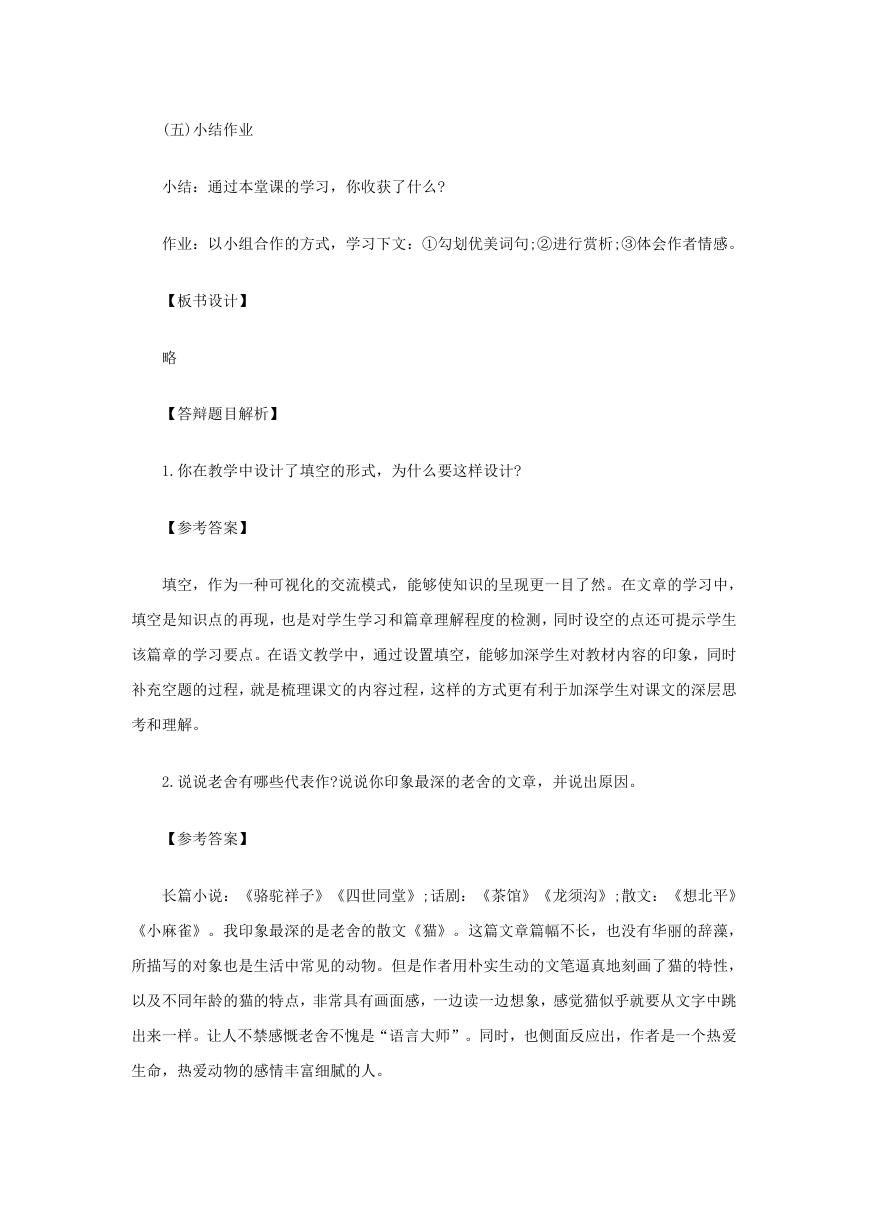 (五)小结作业

小结：通过本堂课的学习，你收获了什么?

作业：以小组合作的方式，学习下文：①勾划优美词句;②进行赏析;③体会作者情感。

【板书设计】

略

【答辩题目解析】

1.你在教学中设计了填空的形式，为什么要这样设计?

【参考答案】

填空，作为一种可视化的交流模式，能够使知识的呈现更一目了然。在文章的学习中，填空是知识点的再现，也是对学生学习和篇章理解程度的检测，同时设空的点还可提示学生该篇章的学习要点。在语文教学中，通过设置填空，能够加深学生对教材内容的印象，同时补充空题的过程，就是梳理课文的内容过程，这样的方式更有利于加深学生对课文的深层思考和理解。

2.说说老舍有哪些代表作?说说你印象最深的老舍的文章，并说出原因。

【参考答案】

长篇小说：《骆驼祥子》《四世同堂》;话剧：《茶馆》《龙须沟》;散文：《想北平》《小麻雀》。我印象最深的是老舍的散文《猫》。这篇文章篇幅不长，也没有华丽的辞藻，所描写的对象也是生活中常见的动物。但是作者用朴实生动的文笔逼真地刻画了猫的特性，以及不同年龄的猫的特点，非常具有画面感，一边读一边想象，感觉猫似乎就要从文字中跳出来一样。让人不禁感慨老舍不愧是“语言大师”。同时，也侧面反应出，作者是一个热爱生命，热爱动物的感情丰富细腻的人。